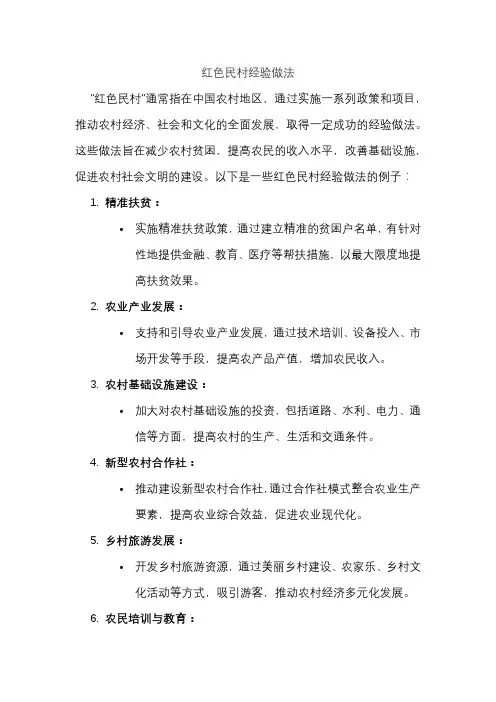 红色民村经验做法

"红色民村"通常指在中国农村地区，通过实施一系列政策和项目，推动农村经济、社会和文化的全面发展，取得一定成功的经验做法。这些做法旨在减少农村贫困，提高农民的收入水平，改善基础设施，促进农村社会文明的建设。以下是一些红色民村经验做法的例子：

1. 精准扶贫：
• 实施精准扶贫政策，通过建立精准的贫困户名单，有针对性地提供金融、教育、医疗等帮扶措施，以最大限度地提高扶贫效果。

2. 农业产业发展：
• 支持和引导农业产业发展，通过技术培训、设备投入、市场开发等手段，提高农产品产值，增加农民收入。

3. 农村基础设施建设：
• 加大对农村基础设施的投资，包括道路、水利、电力、通信等方面，提高农村的生产、生活和交通条件。

4. 新型农村合作社：
• 推动建设新型农村合作社，通过合作社模式整合农业生产要素，提高农业综合效益，促进农业现代化。

5. 乡村旅游发展：
• 开发乡村旅游资源，通过美丽乡村建设、农家乐、乡村文化活动等方式，吸引游客，推动农村经济多元化发展。

6. 农民培训与教育：